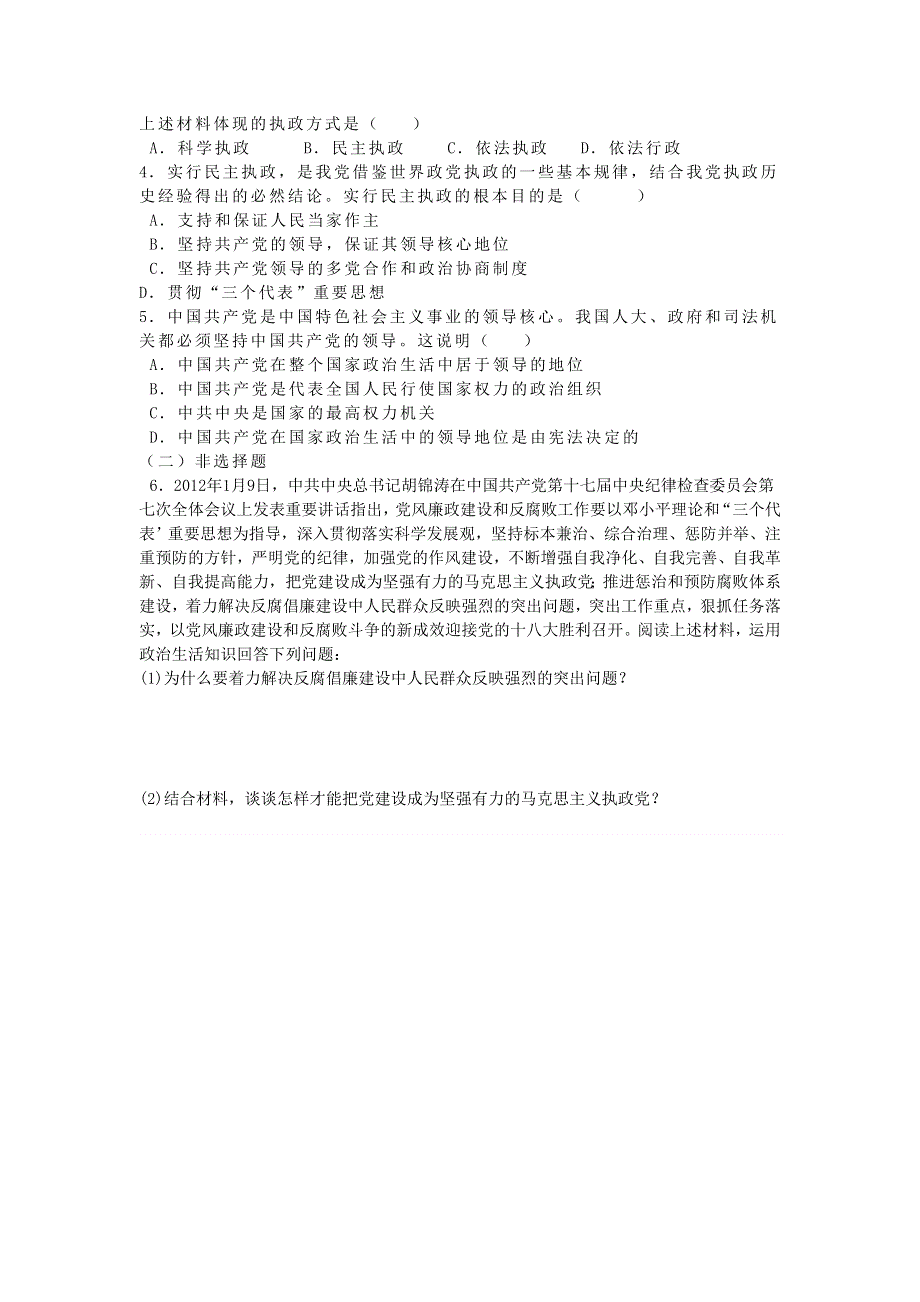 上述材料体现的执政方式是（　　）
A．科学执政　　B．民主执政　　C．依法执政　　D．依法行政

4．实行民主执政，是我党借鉴世界政党执政的一些基本规律，结合我党执政历史经验得出的必然结论。实行民主执政的根本目的是（　　）
A．支持和保证人民当家作主
B．坚持共产党的领导，保证其领导核心地位
C．坚持共产党领导的多党合作和政治协商制度
D．贯彻“三个代表”重要思想

5．中国共产党是中国特色社会主义事业的领导核心。我国人大、政府和司法机关都必须坚持中国共产党的领导。这说明（　　）
A．中国共产党在整个国家政治生活中居于领导的地位
B．中国共产党是代表全国人民行使国家权力的政治组织
C．中共中央是国家的最高权力机关
D．中国共产党在国家政治生活中的领导地位是由宪法决定的

（二）非选择题

6．2012年1月9日，中共中央总书记胡锦涛在中国共产党第十七届中央纪律检查委员会第七次全体会议上发表重要讲话指出，党风廉政建设和反腐败工作要以邓小平理论和“三个代表’重要思想为指导，深入贯彻落实科学发展观，坚持标本兼治、综合治理、惩防并举、注重预防的方针，严明党的纪律，加强党的作风建设，不断增强自我净化、自我完善、自我革新、自我提高能力，把党建设成为坚强有力的马克思主义执政党；推进惩治和预防腐败体系建设，着力解决反腐倡廉建设中人民群众反映强烈的突出问题，突出工作重点，狠抓任务落实，以党风廉政建设和反腐败斗争的新成效迎接党的十八大胜利召开。阅读上述材料，运用政治生活知识回答下列问题：
(1)为什么要着力解决反腐倡廉建设中人民群众反映强烈的突出问题？

(2)结合材料，谈谈怎样才能把党建设成为坚强有力的马克思主义执政党？